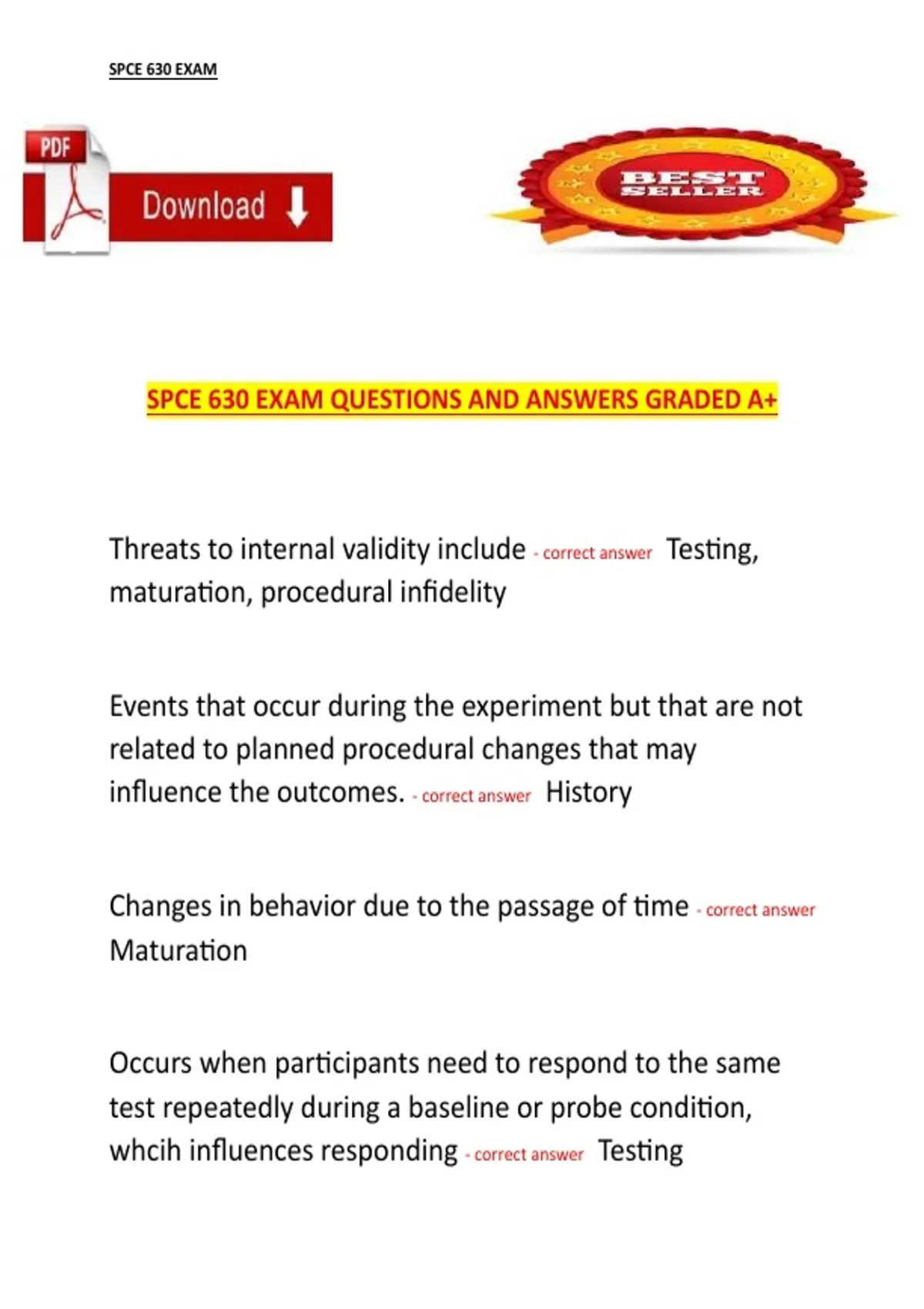 SPCE 630 EXAM

PDF

Download

BEST SELLER

SPCE 630 EXAM QUESTIONS AND ANSWERS GRADED A+

Threats to internal validity include - correct answer Testing, maturation, procedural infidelity

Events that occur during the experiment but that are not related to planned procedural changes that may influence the outcomes. - correct answer History

Changes in behavior due to the passage of time - correct answer Maturation

Occurs when participants need to respond to the same test repeatedly during a baseline or probe condition, whcih influences responding - correct answer Testing